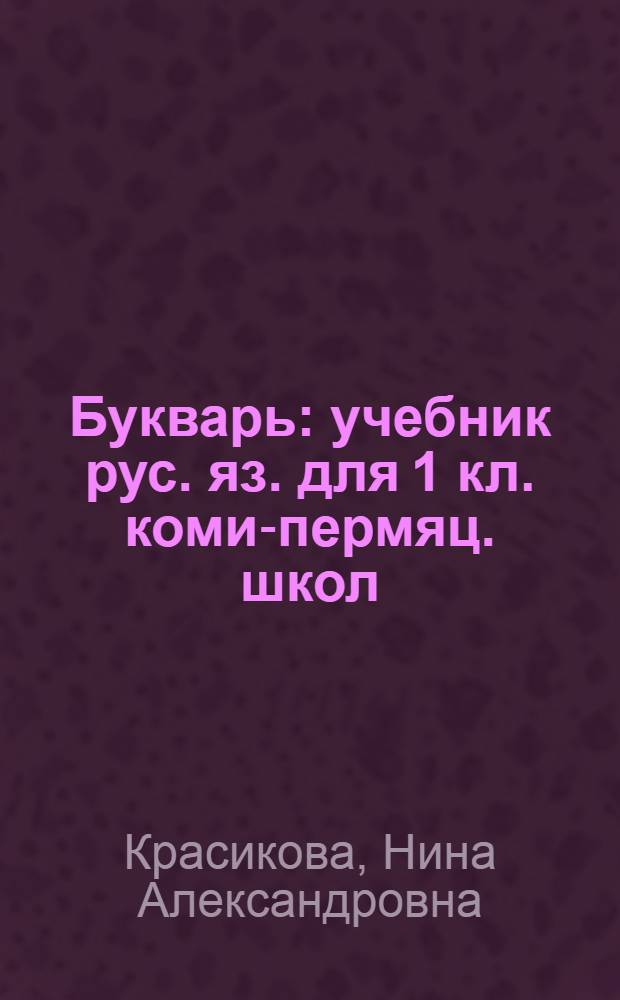 Букварь: учебник рус. яз. для 1 кл. коми-пермяц. школ

Красикова, Нина Александровна